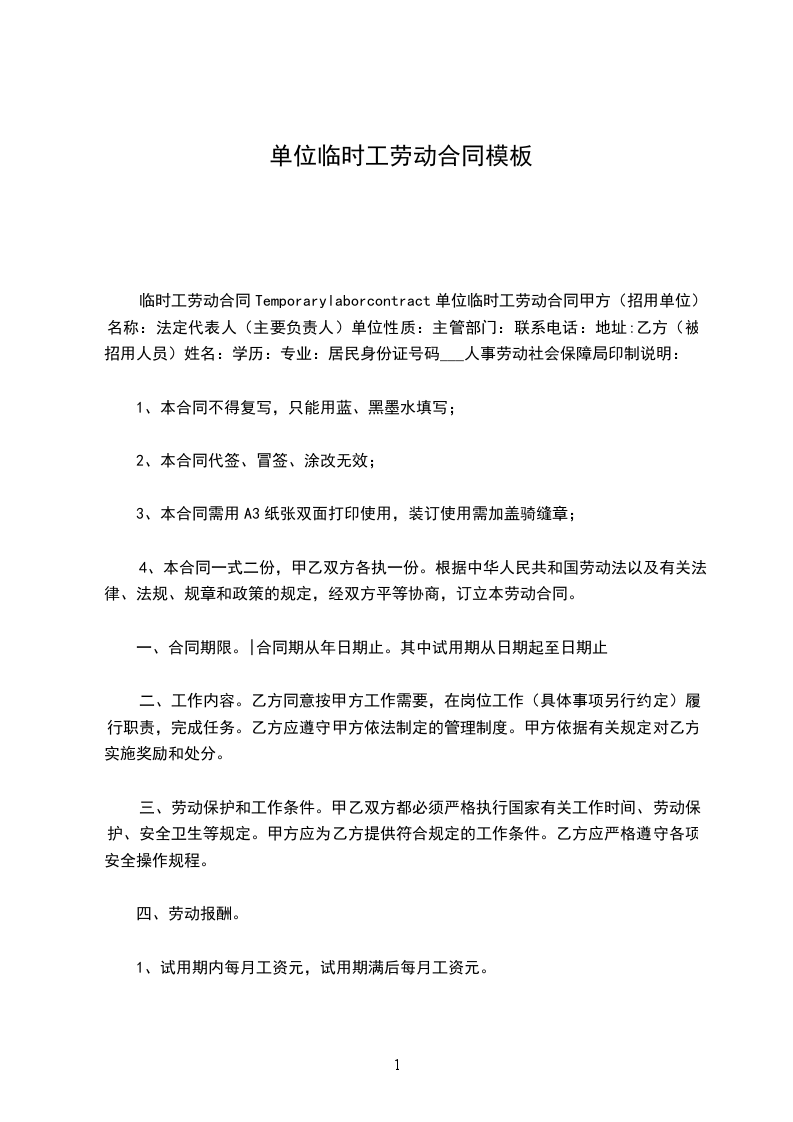 单位临时工劳动合同模板

临时工劳动合同Temporarylaborcontract单位临时工劳动合同甲方（招用单位）名称：法定代表人（主要负责人）单位性质：主管部门：联系电话：地址:乙方（被招用人员）姓名：学历：专业：居民身份证号码___人事劳动社会保障局印制说明：

1、本合同不得复写，只能用蓝、黑墨水填写；

2、本合同代签、冒签、涂改无效；

3、本合同需用A3纸张双面打印使用，装订使用需加盖骑缝章；

4、本合同一式二份，甲乙双方各执一份。根据中华人民共和国劳动法以及有关法律、法规、规章和政策的规定，经双方平等协商，订立本劳动合同。

一、合同期限。|合同期从年日期止。其中试用期从日期起至日期止

二、工作内容。乙方同意按甲方工作需要，在岗位工作（具体事项另行约定）履行职责，完成任务。乙方应遵守甲方依法制定的管理制度。甲方依据有关规定对乙方实施奖励和处分。

三、劳动保护和工作条件。甲乙双方都必须严格执行国家有关工作时间、劳动保护、安全卫生等规定。甲方应为乙方提供符合规定的工作条件。乙方应严格遵守各项安全操作规程。

四、劳动报酬。

1、试用期内每月工资元，试用期满后每月工资元。

1